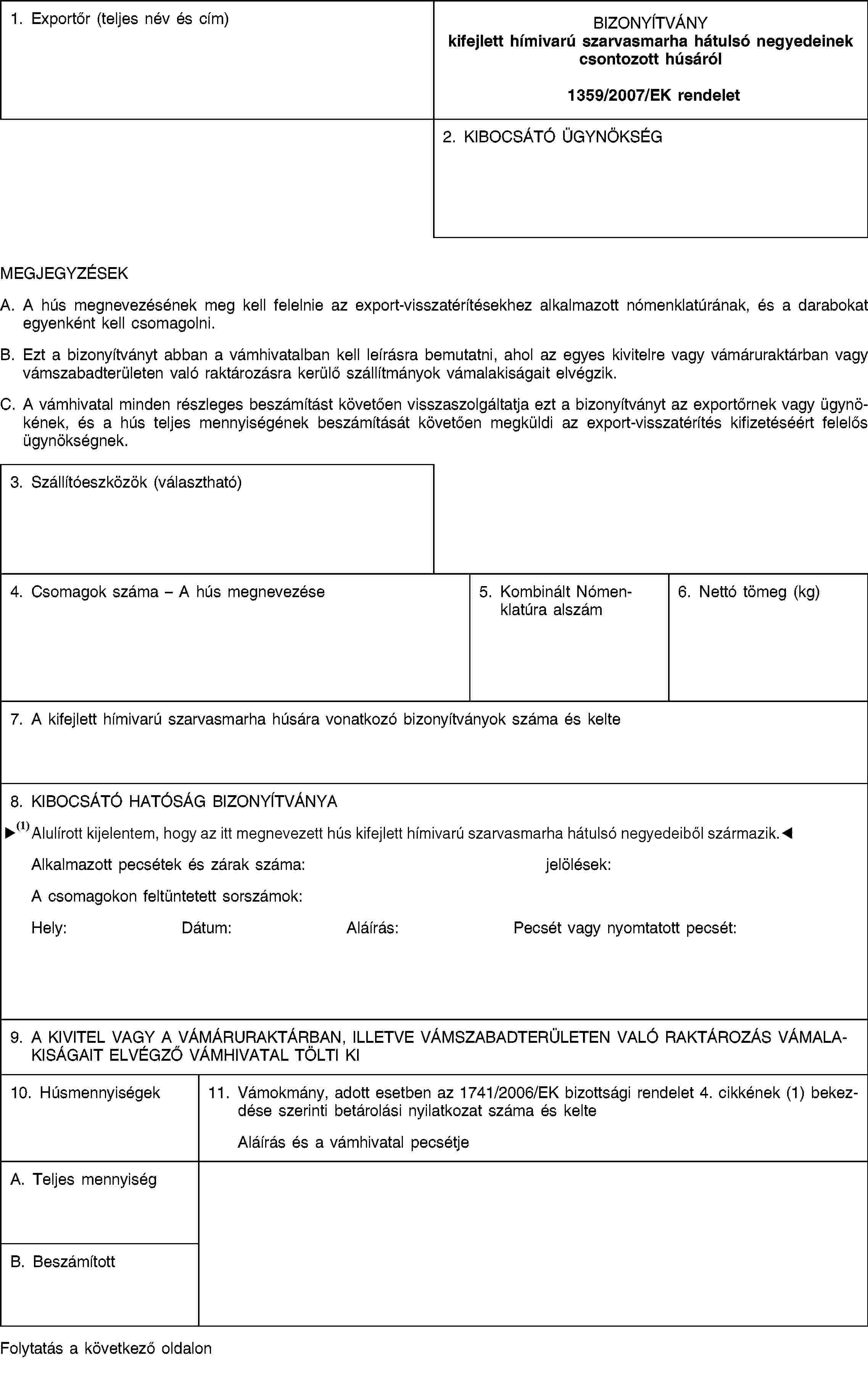 1. Exportőr (teljes név és cím)

BIZONYÍTVÁNY
kifejlett hímivarú szarvasmarha hátulsó negyedeinek csontozott húsáról

1359/2007/EK rendelet

2. KIBOCSÁTÓ ÜGYNÖKSÉG

MEGJEGYZÉSEK

A. A hús megnevezésének meg kell felelnie az export-visszatérítésekhez alkalmazott nómenklatúrának, és a darabokat egyenként kell csomagolni.

B. Ezt a bizonyítványt abban a vámhivatalban kell leírásra bemutatni, ahol az egyes kivitelre vagy vámáruraktárban vagy vámszabadterületen való raktározásra kerülő szállítmányok vámalakiságait elvégzik.

C. A vámhivatal minden részleges beszámítást követően visszaszolgáltatja ezt a bizonyítványt az exportőrnek vagy ügynökének, és a hús teljes mennyiségének beszámítását követően megküldi az export-visszatérítés kifizetéséért felelős ügynökségnek.

3. Szállítóeszközök (választható)

4. Csomagok száma – A hús megnevezése

5. Kombinált Nómenklatúra alszám

6. Nettó tömeg (kg)

7. A kifejlett hímivarú szarvasmarha húsára vonatkozó bizonyítványok száma és kelte

8. KIBOCSÁTÓ HATÓSÁG BIZONYÍTVÁNYA

►$^{(1)}$ Alulírott kijelentem, hogy az itt megnevezett hús kifejlett hímivarú szarvasmarha hátulsó negyedeiből származik.◄

Alkalmazott pecsétek és zárak száma: jelölések:

A csomagokon feltüntetett sorszámok:

Hely: Dátum: Aláírás: Pecsét vagy nyomtatott pecsét:

9. A KIVITEL VAGY A VÁMÁRURAKTÁRBAN, ILLETVE VÁMSZABADTERÜLETEN VALÓ RAKTÁROZÁS VÁMALAKISÁGAIT ELVÉGZŐ VÁMHIVATAL TÖLTI KI

10. Húsmennyiségek

11. Vámokmány, adott esetben az 1741/2006/EK bizottsági rendelet 4. cikkének (1) bekezdése szerinti betárolási nyilatkozat száma és kelte

Aláírás és a vámhivatal pecsétje

A. Teljes mennyiség

B. Beszámított

Folytatás a következő oldalon